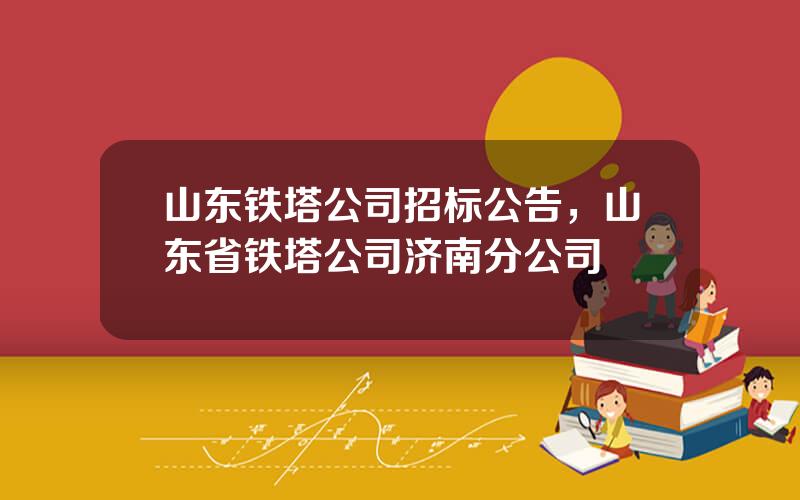 山东铁塔公司招标公告，山东省铁塔公司济南分公司